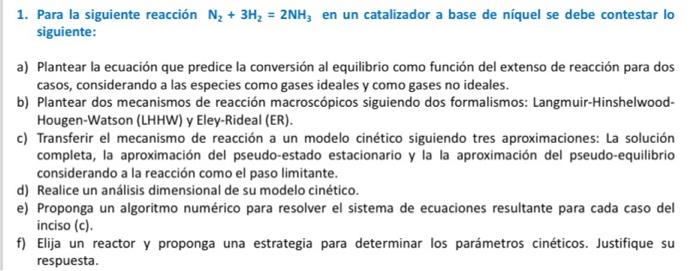 1. Para la siguiente reacción $N_2 + 3H_2 = 2NH_3$ en un catalizador a base de níquel se debe contestar lo siguiente:

a) Plantear la ecuación que predice la conversión al equilibrio como función del extenso de reacción para dos casos, considerando a las especies como gases ideales y como gases no ideales.
b) Plantear dos mecanismos de reacción macroscópicos siguiendo dos formalismos: Langmuir-Hinshelwood-Hougen-Watson (LHHW) y Eley-Rideal (ER).
c) Transferir el mecanismo de reacción a un modelo cinético siguiendo tres aproximaciones: La solución completa, la aproximación del pseudo-estado estacionario y la la aproximación del pseudo-equilibrio considerando a la reacción como el paso limitante.
d) Realice un análisis dimensional de su modelo cinético.
e) Proponga un algoritmo numérico para resolver el sistema de ecuaciones resultante para cada caso del inciso (c).
f) Elija un reactor y proponga una estrategia para determinar los parámetros cinéticos. Justifique su respuesta.